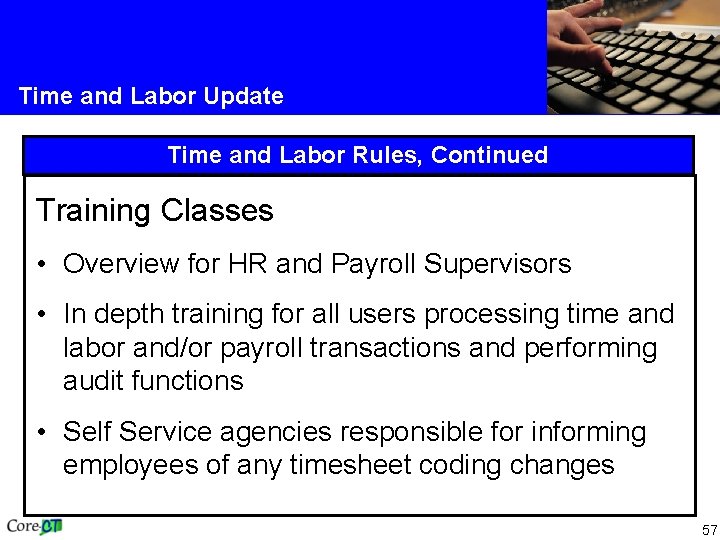 Time and Labor Update

Time and Labor Rules, Continued

Training Classes

• Overview for HR and Payroll Supervisors

• In depth training for all users processing time and labor and/or payroll transactions and performing audit functions

• Self Service agencies responsible for informing employees of any timesheet coding changes

Core-CT

57